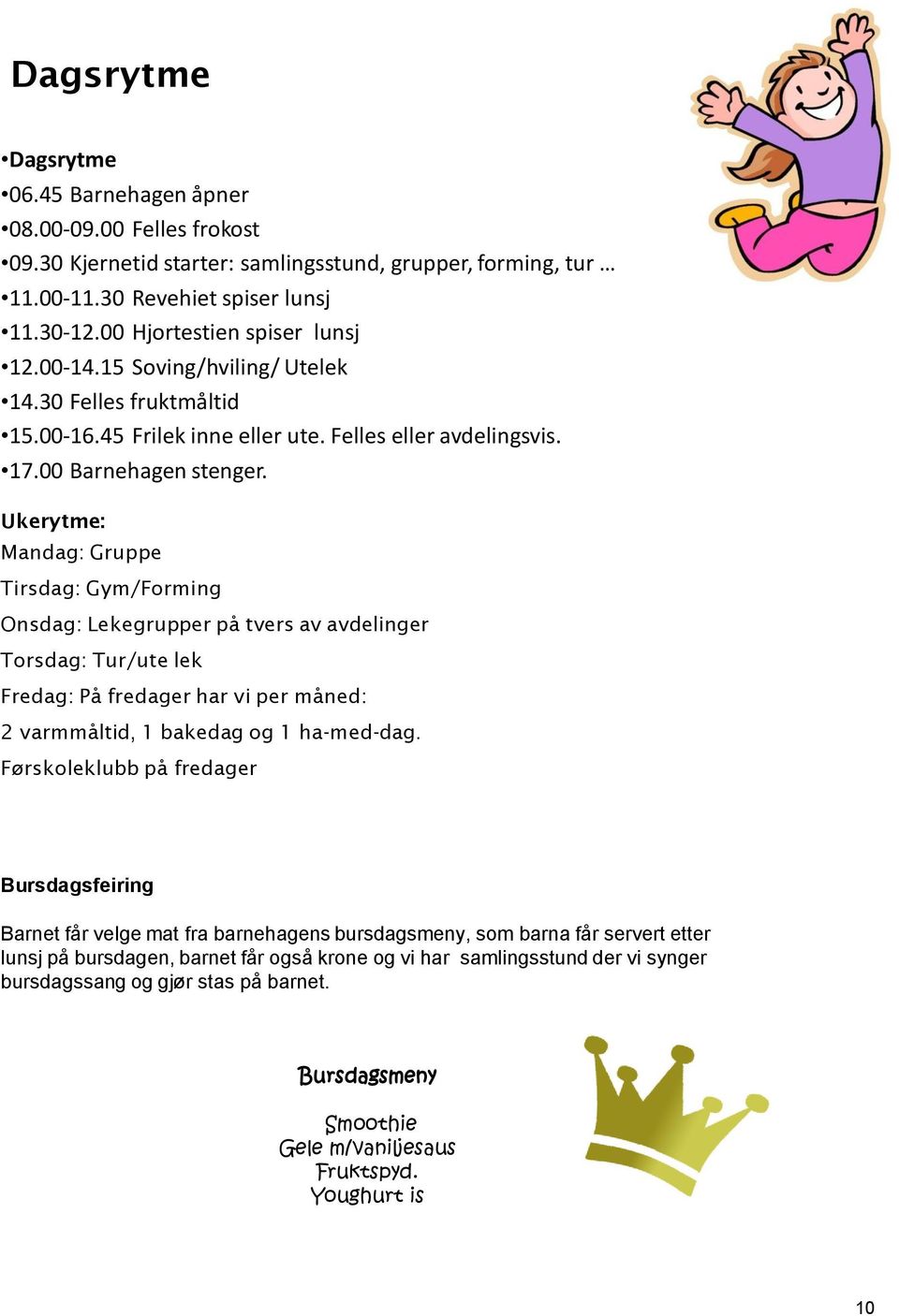 Dagsrytme

•Dagsrytme
•06.45 Barnehagen åpner
•08.00-09.00 Felles frokost
•09.30 Kjernetid starter: samlingsstund, grupper, forming, tur …
•11.00-11.30 Revehiet spiser lunsj
•11.30-12.00 Hjortestien spiser lunsj
•12.00-14.15 Soving/hviling/ Utelek
•14.30 Felles fruktmåltid
•15.00-16.45 Frilek inne eller ute. Felles eller avdelingsvis.
•17.00 Barnehagen stenger.

Ukerytme:
Mandag: Gruppe
Tirsdag: Gym/Forming
Onsdag: Lekegrupper på tvers av avdelinger
Torsdag: Tur/ute lek
Fredag: På fredager har vi per måned:
2 varmmåltid, 1 bakedag og 1 ha-med-dag.
Førskoleklubb på fredager

Bursdagsfeiring

Barnet får velge mat fra barnehagens bursdagsmeny, som barna får servert etter lunsj på bursdagen, barnet får også krone og vi har samlingsstund der vi synger bursdagssang og gjør stas på barnet.

Bursdagsmeny

Smoothie
Gele m/vaniljesaus
Fruktspyd.
Youghurt is

10